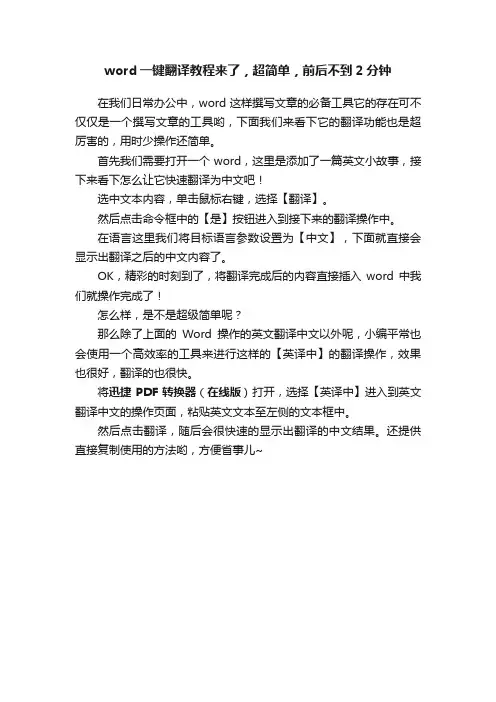 word 一键翻译教程来了，超简单，前后不到 2 分钟

在我们日常办公中，word 这样撰写文章的必备工具它的存在可不仅仅是一个撰写文章的工具哟，下面我们来看下它的翻译功能也是超厉害的，用时少操作还简单。

首先我们需要打开一个 word，这里是添加了一篇英文小故事，接下来看下怎么让它快速翻译为中文吧！

选中文本内容，单击鼠标右键，选择【翻译】。

然后点击命令框中的【是】按钮进入到接下来的翻译操作中。

在语言这里我们将目标语言参数设置为【中文】，下面就直接会显示出翻译之后的中文内容了。

OK，精彩的时刻到了，将翻译完成后的内容直接插入 word 中我们就操作完成了！

怎么样，是不是超级简单呢？

那么除了上面的 Word 操作的英文翻译中文以外呢，小编平常也会使用一个高效率的工具来进行这样的【英译中】的翻译操作，效果也很好，翻译的也很快。

将迅捷 PDF 转换器（在线版）打开，选择【英译中】进入到英文翻译中文的操作页面，粘贴英文文本至左侧的文本框中。

然后点击翻译，随后会很快速的显示出翻译的中文结果。还提供直接复制使用的方法哟，方便省事儿~